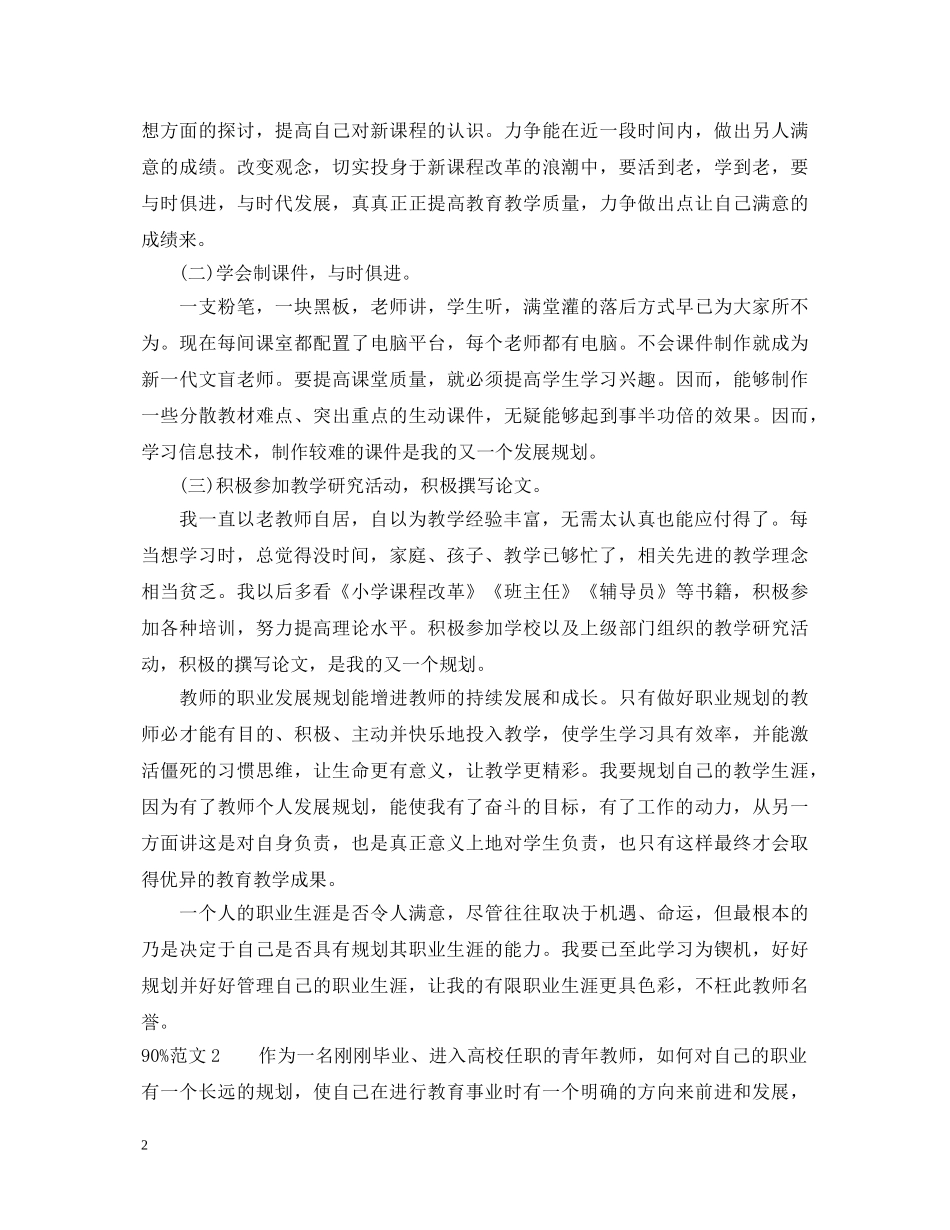 想方面的探讨，提高自己对新课程的认识。力争能在近一段时间内，做出另人满意的成绩。改变观念，切实投身于新课程改革的浪潮中，要活到老，学到老，要与时俱进，与时代发展，真真正正提高教育教学质量，力争做出点让自己满意的成绩来。

(二)学会制课件，与时俱进。

一支粉笔，一块黑板，老师讲，学生听，满堂灌的落后方式早已为大家所不为。现在每间课室都配置了电脑平台，每个老师都有电脑。不会课件制作就成为新一代文盲老师。要提高课堂质量，就必须提高学生学习兴趣。因而，能够制作一些分散教材难点、突出重点的生动课件，无疑能够起到事半功倍的效果。因而，学习信息技术，制作较难的课件是我的又一个发展规划。

(三)积极参加教学研究活动，积极撰写论文。

我一直以老教师自居，自以为教学经验丰富，无需太认真也能应付得了。每当想学习时，总觉得没时间，家庭、孩子、教学已够忙了，相关先进的教学理念相当贫乏。我以后多看《小学课程改革》《班主任》《辅导员》等书籍，积极参加各种培训，努力提高理论水平。积极参加学校以及上级部门组织的教学研究活动，积极的撰写论文，是我的又一个规划。

教师的职业发展规划能增进教师的持续发展和成长。只有做好职业规划的教师必才能有目的、积极、主动并快乐地投入教学，使学生学习具有效率，并能激活僵死的习惯思维，让生命更有意义，让教学更精彩。我要规划自己的教学生涯，因为有了教师个人发展规划，能使我有了奋斗的目标，有了工作的动力，从另一方面讲这是对自身负责，也是真正意义上地对学生负责，也只有这样最终才会取得优异的教育教学成果。

一个人的职业生涯是否令人满意，尽管往往取决于机遇、命运，但最根本的乃是决定于自己是否具有规划其职业生涯的能力。我要已至此学习为锲机，好好规划并好好管理自己的职业生涯，让我的有限职业生涯更具色彩，不枉此教师名誉。

90%范文 2　　作为一名刚刚毕业、进入高校任职的青年教师，如何对自己的职业有一个长远的规划，使自己在进行教育事业时有一个明确的方向来前进和发展，

2